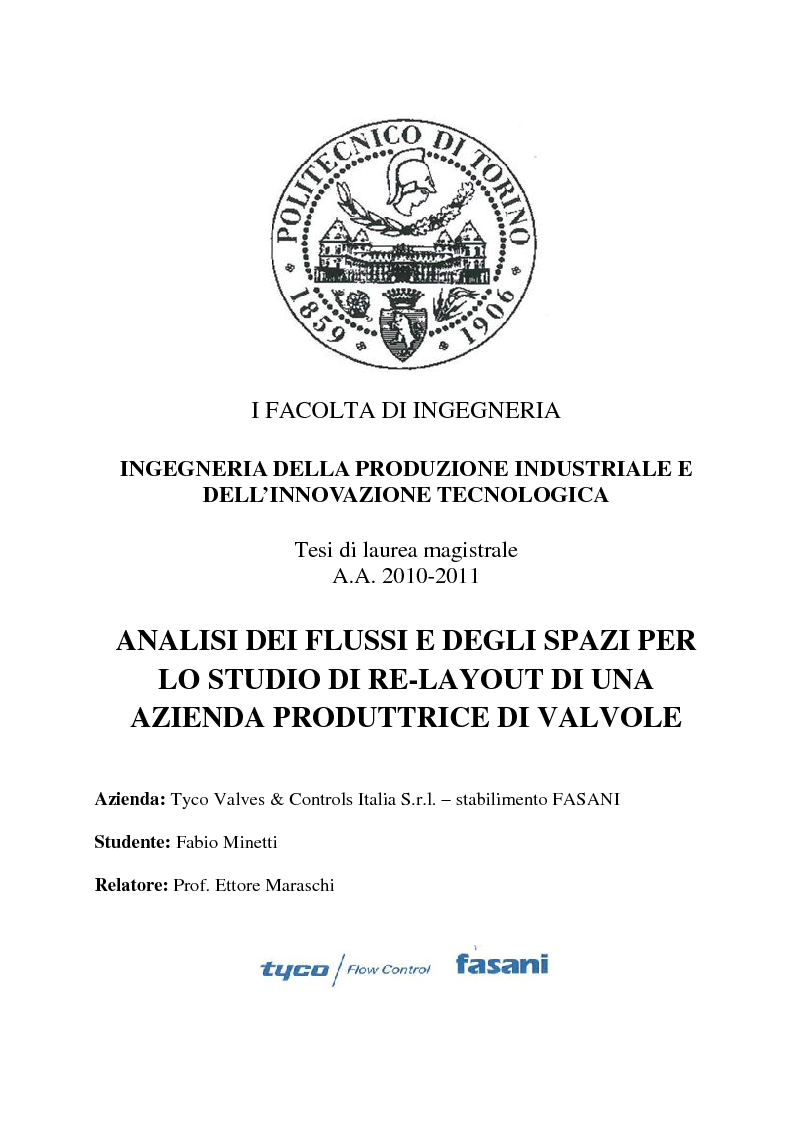 POLITECNICO DI TORINO
1859 1906

I FACOLTA DI INGEGNERIA

INGEGNERIA DELLA PRODUZIONE INDUSTRIALE E DELL'INNOVAZIONE TECNOLOGICA

Tesi di laurea magistrale
A.A. 2010-2011

ANALISI DEI FLUSSI E DEGLI SPAZI PER LO STUDIO DI RE-LAYOUT DI UNA AZIENDA PRODUTTRICE DI VALVOLE

Azienda: Tyco Valves & Controls Italia S.r.l. – stabilimento FASANI

Studente: Fabio Minetti

Relatore: Prof. Ettore Maraschi

tyco Flow Control fasani